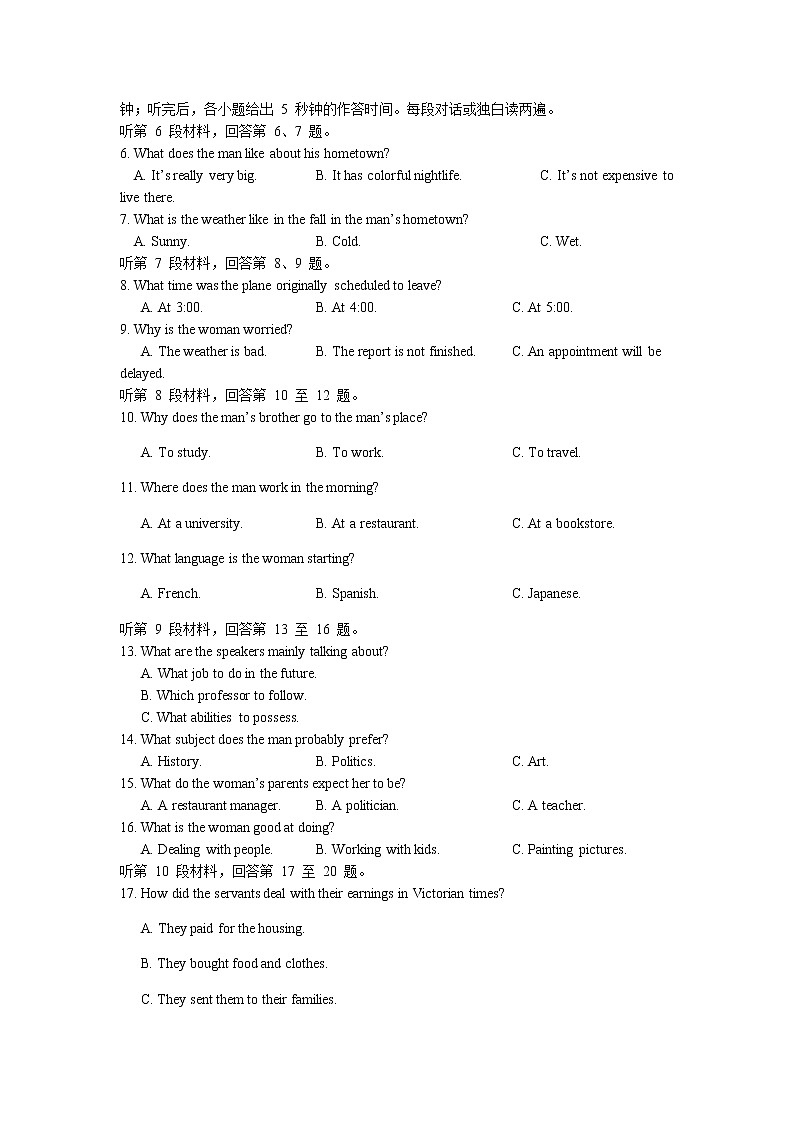 钟；听完后，各小题给出 5 秒钟的作答时间。每段对话或独白读两遍。
听第 6 段材料，回答第 6、7 题。
6. What does the man like about his hometown?
A. It's really very big.
B. It has colorful nightlife.
C. It's not expensive to live there.
7. What is the weather like in the fall in the man's hometown?
A. Sunny.
B. Cold.
C. Wet.
听第 7 段材料，回答第 8、9 题。
8. What time was the plane originally scheduled to leave?
A. At 3:00.
B. At 4:00.
C. At 5:00.
9. Why is the woman worried?
A. The weather is bad.
B. The report is not finished.
C. An appointment will be delayed.
听第 8 段材料，回答第 10 至 12 题。
10. Why does the man's brother go to the man's place?
A. To study.
B. To work.
C. To travel.
11. Where does the man work in the morning?
A. At a university.
B. At a restaurant.
C. At a bookstore.
12. What language is the woman starting?
A. French.
B. Spanish.
C. Japanese.
听第 9 段材料，回答第 13 至 16 题。
13. What are the speakers mainly talking about?
A. What job to do in the future.
B. Which professor to follow.
C. What abilities to possess.
14. What subject does the man probably prefer?
A. History.
B. Politics.
C. Art.
15. What do the woman's parents expect her to be?
A. A restaurant manager.
B. A politician.
C. A teacher.
16. What is the woman good at doing?
A. Dealing with people.
B. Working with kids.
C. Painting pictures.
听第 10 段材料，回答第 17 至 20 题。
17. How did the servants deal with their earnings in Victorian times?
A. They paid for the housing.
B. They bought food and clothes.
C. They sent them to their families.